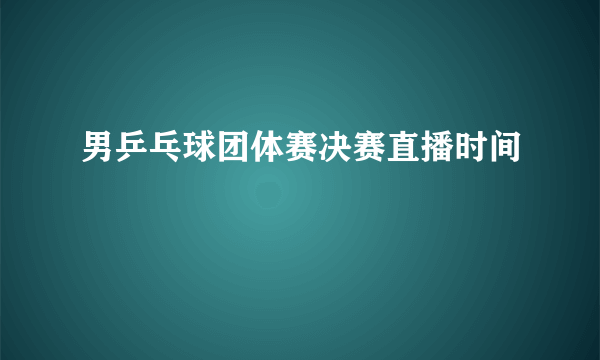 男乒乓球团体赛决赛直播时间